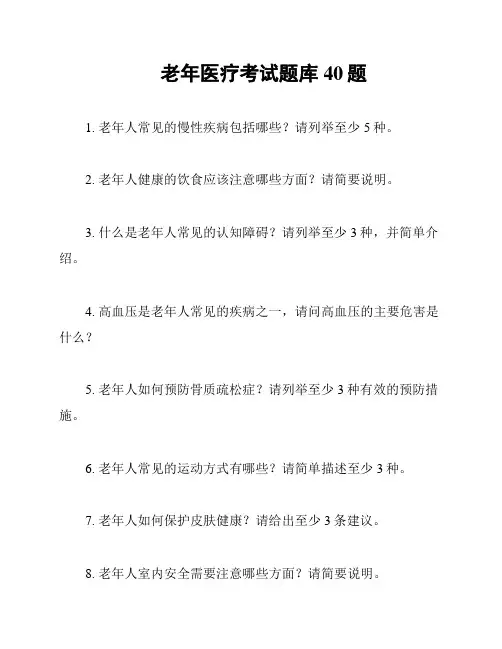 老年医疗考试题库 40 题

1. 老年人常见的慢性疾病包括哪些？请列举至少 5 种。

2. 老年人健康的饮食应该注意哪些方面？请简要说明。

3. 什么是老年人常见的认知障碍？请列举至少 3 种，并简单介绍。

4. 高血压是老年人常见的疾病之一，请问高血压的主要危害是什么？

5. 老年人如何预防骨质疏松症？请列举至少 3 种有效的预防措施。

6. 老年人常见的运动方式有哪些？请简单描述至少 3 种。

7. 老年人如何保护皮肤健康？请给出至少 3 条建议。

8. 老年人室内安全需要注意哪些方面？请简要说明。